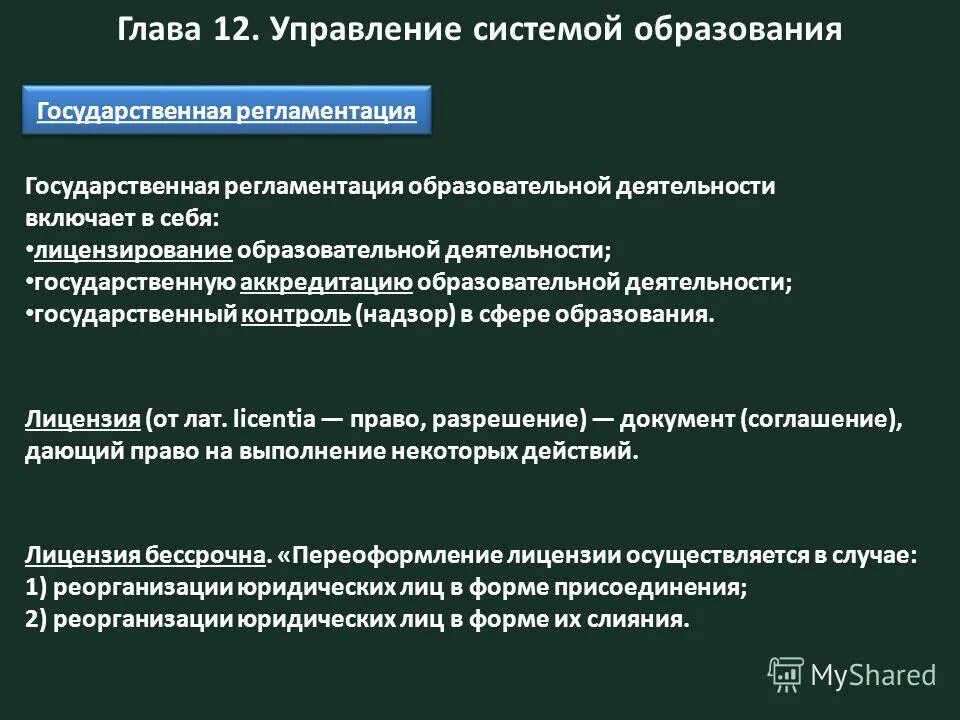 Глава 12. Управление системой образования

Государственная регламентация

Государственная регламентация образовательной деятельности включает в себя:
•лицензирование образовательной деятельности;
•государственную аккредитацию образовательной деятельности;
•государственный контроль (надзор) в сфере образования.

Лицензия (от лат. licentia — право, разрешение) — документ (соглашение), дающий право на выполнение некоторых действий.

Лицензия бессрочна. «Переоформление лицензии осуществляется в случае:
1) реорганизации юридических лиц в форме присоединения;
2) реорганизации юридических лиц в форме их слияния.

MyShared